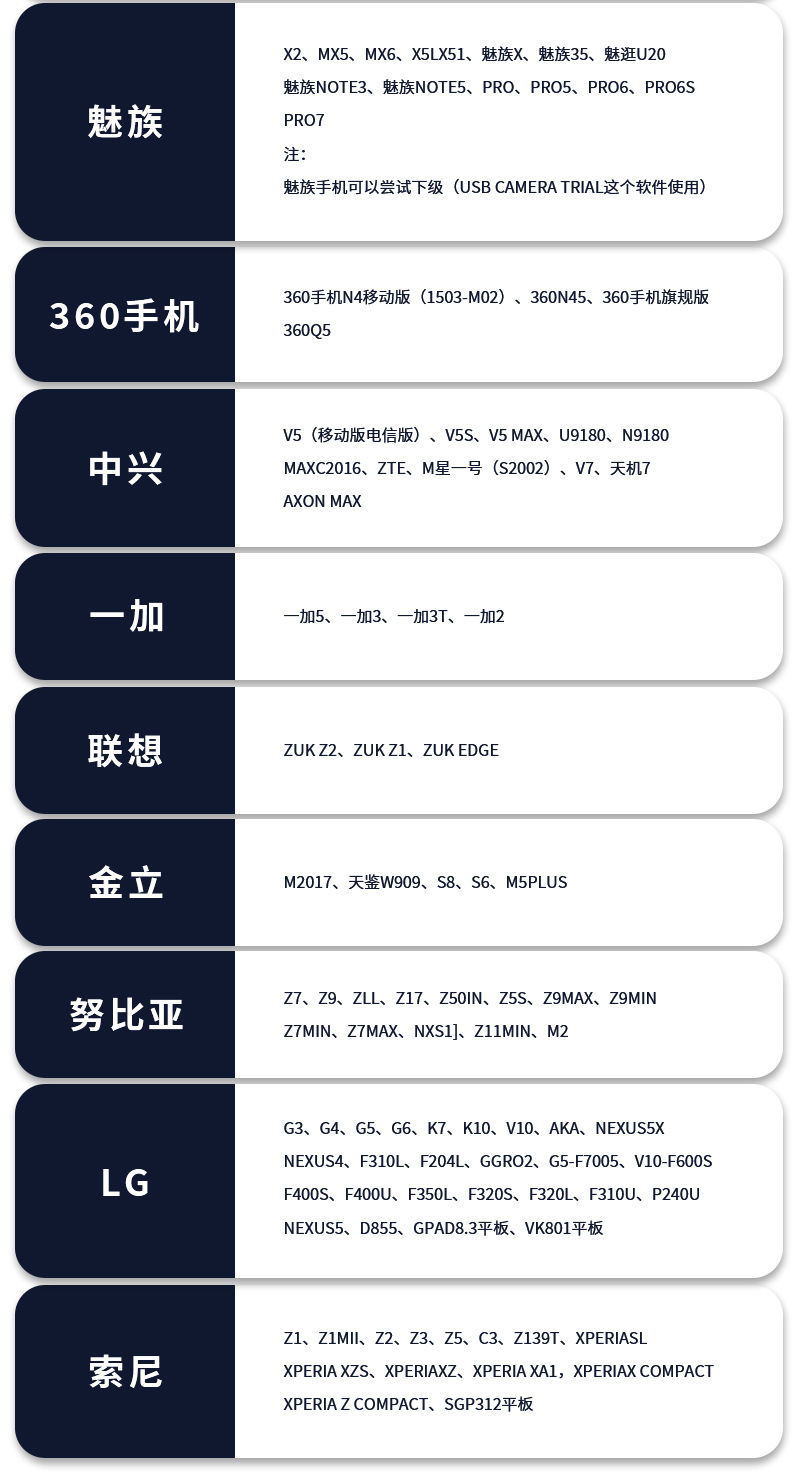 魅族

X2、MX5、MX6、X5LX51、魅族X、魅族35、魅逛U20
魅族NOTE3、魅族NOTE5、PRO、PRO5、PRO6、PRO6S
PRO7
注:
魅族手机可以尝试下级（USB CAMERA TRIAL这个软件使用）

360手机

360手机N4移动版（1503-M02）、360N45、360手机旗规版
360Q5

中兴

V5（移动版电信版）、V5S、V5 MAX、U9180、N9180
MAXC2016、ZTE、M星一号（S2002）、V7、天机7
AXON MAX

一加

一加5、一加3、一加3T、一加2

联想

ZUK Z2、ZUK Z1、ZUK EDGE

金立

M2017、天鉴W909、S8、S6、M5PLUS

努比亚

Z7、Z9、ZLL、Z17、Z50IN、Z5S、Z9MAX、Z9MIN
Z7MIN、Z7MAX、NXS1]、Z11MIN、M2

LG

G3、G4、G5、G6、K7、K10、V10、AKA、NEXUS5X
NEXUS4、F310L、F204L、GGRO2、G5-F7005、V10-F600S
F400S、F400U、F350L、F320S、F320L、F310U、P240U
NEXUS5、D855、GPAD8.3平板、VK801平板

索尼

Z1、Z1MII、Z2、Z3、Z5、C3、Z139T、XPERIASL
XPERIA XZS、XPERIAXZ、XPERIA XA1，XPERIAX COMPACT
XPERIA Z COMPACT、SGP312平板